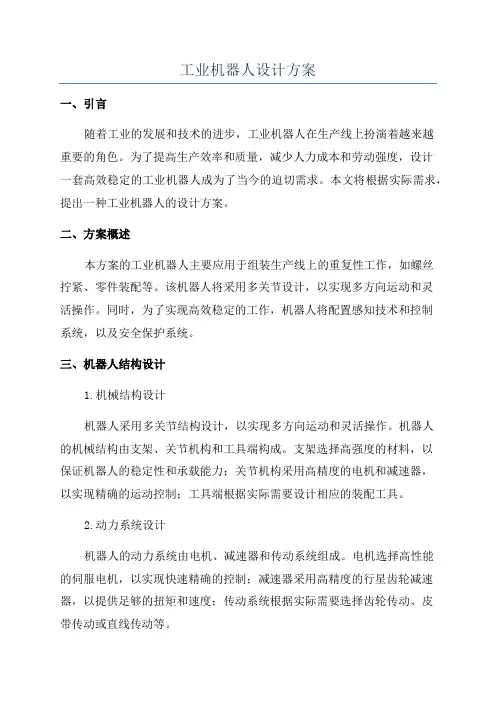 工业机器人设计方案

一、引言

随着工业的发展和技术的进步，工业机器人在生产线上扮演着越来越重要的角色。为了提高生产效率和质量，减少人力成本和劳动强度，设计一套高效稳定的工业机器人成为了当今的迫切需求。本文将根据实际需求，提出一种工业机器人的设计方案。

二、方案概述

本方案的工业机器人主要应用于组装生产线上的重复性工作，如螺丝拧紧、零件装配等。该机器人将采用多关节设计，以实现多方向运动和灵活操作。同时，为了实现高效稳定的工作，机器人将配置感知技术和控制系统，以及安全保护系统。

三、机器人结构设计

1.机械结构设计

机器人采用多关节结构设计，以实现多方向运动和灵活操作。机器人的机械结构由支架、关节机构和工具端构成。支架选择高强度的材料，以保证机器人的稳定性和承载能力；关节机构采用高精度的电机和减速器，以实现精确的运动控制；工具端根据实际需要设计相应的装配工具。

2.动力系统设计

机器人的动力系统由电机、减速器和传动系统组成。电机选择高性能的伺服电机，以实现快速精确的控制；减速器采用高精度的行星齿轮减速器，以提供足够的扭矩和速度；传动系统根据实际需要选择齿轮传动、皮带传动或直线传动等。